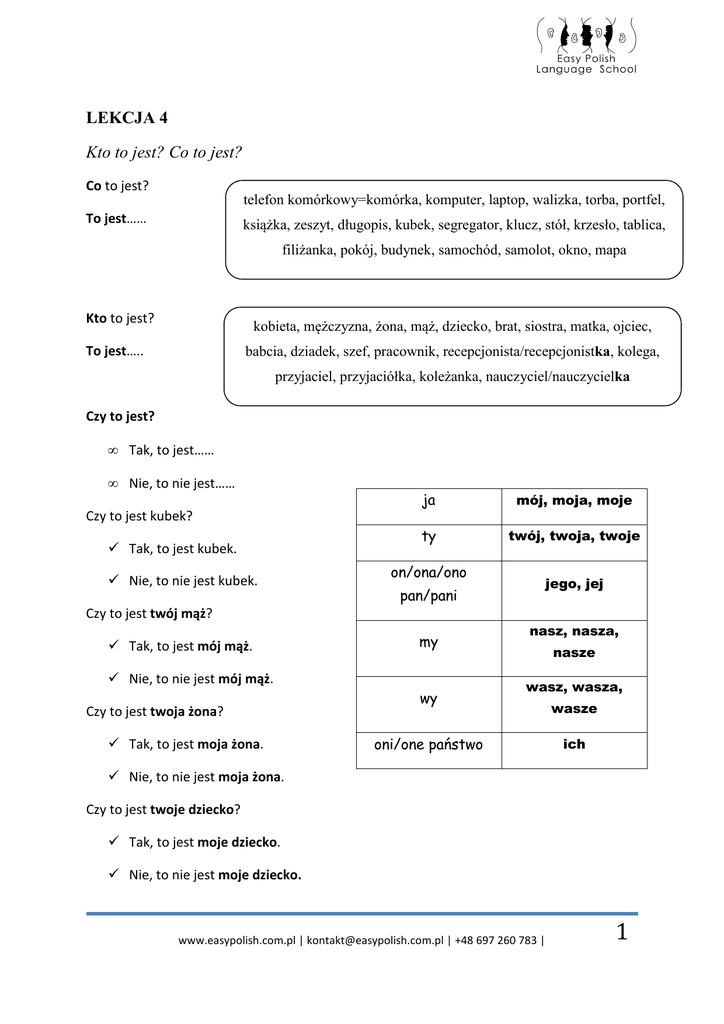 Easy Polish
Language School

LEKCJA 4

Kto to jest? Co to jest?

Co to jest?

To jest……

telefon komórkowy=komórka, komputer, laptop, walizka, torba, portfel, książka, zeszyt, długopis, kubek, segregator, klucz, stół, krzesło, tablica, filiżanka, pokój, budynek, samochód, samolot, okno, mapa

Kto to jest?

To jest…..

kobieta, mężczyzna, żona, mąż, dziecko, brat, siostra, matka, ojciec, babcia, dziadek, szef, pracownik, recepcjonista/recepcjonistka, kolega, przyjaciel, przyjaciółka, koleżanka, nauczyciel/nauczycielka

Czy to jest?

∞ Tak, to jest……

∞ Nie, to nie jest……

Czy to jest kubek?

✓ Tak, to jest kubek.

✓ Nie, to nie jest kubek.

Czy to jest twój mąż?

✓ Tak, to jest mój mąż.

✓ Nie, to nie jest mój mąż.

Czy to jest twoja żona?

✓ Tak, to jest moja żona.

✓ Nie, to nie jest moja żona.

Czy to jest twoje dziecko?

✓ Tak, to jest moje dziecko.

✓ Nie, to nie jest moje dziecko.

| ja | mój, moja, moje |
|---|---|
| ty | twój, twoja, twoje |
| on/ona/ono pan/pani | jego, jej |
| my | nasz, nasza, nasze |
| wy | wasz, wasza, wasze |
| oni/one państwo | ich |

www.easypolish.com.pl | kontakt@easypolish.com.pl | +48 697 260 783 |

1